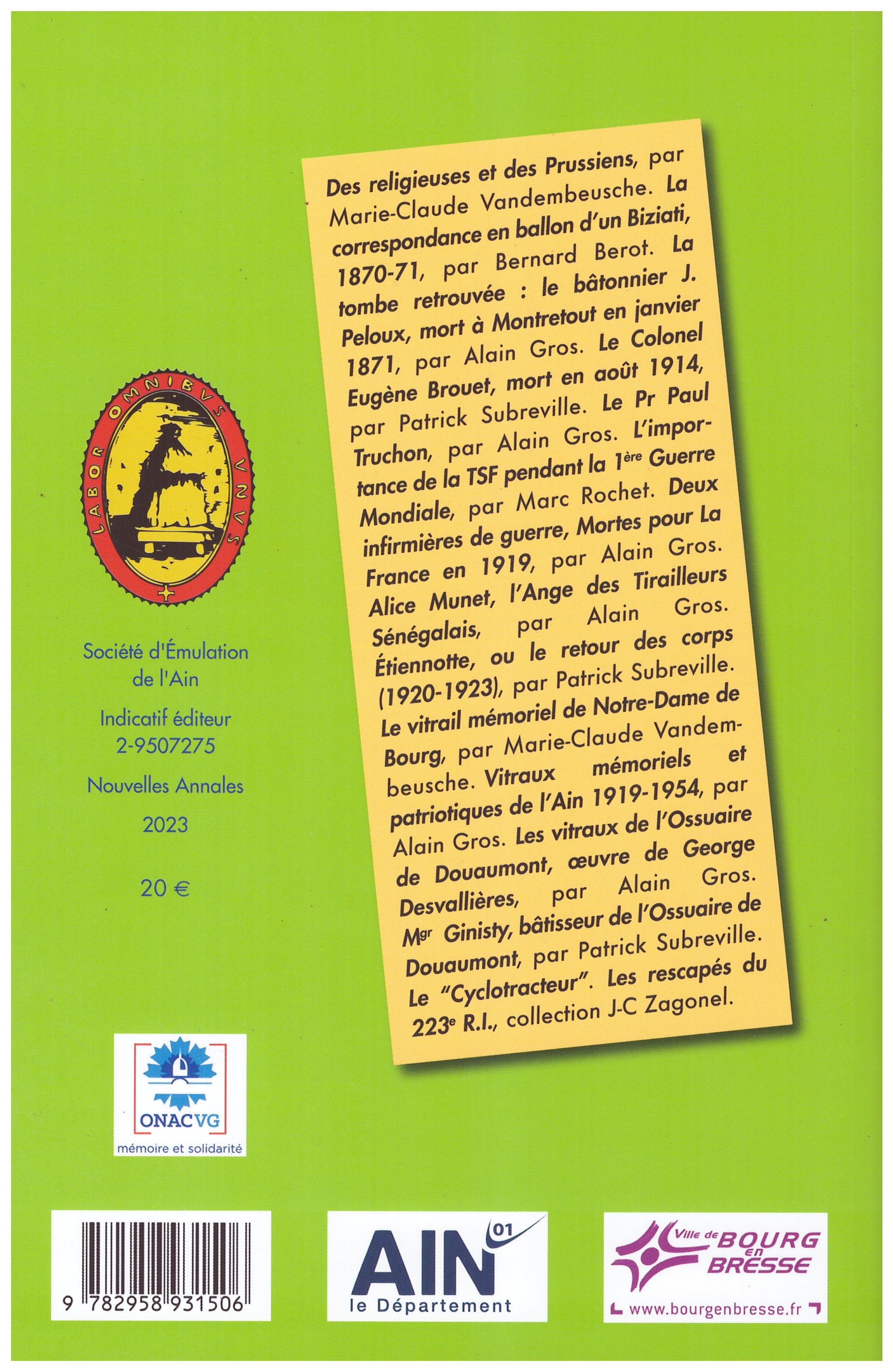 Des religieuses et des Prussiens, par Marie-Claude Vandembeusche. La correspondance en ballon d'un Biziati, 1870-71, par Bernard Berot. La tombe retrouvée : le bâtonnier J. Peloux, mort à Montretout en janvier 1871, par Alain Gros. Le Colonel Eugène Brouet, mort en août 1914, par Patrick Subreville. Le Pr Paul Truchon, par Alain Gros. L'importance de la TSF pendant la 1ère Guerre Mondiale, par Marc Rochet. Deux infirmières de guerre, Mortes pour La France en 1919, par Alain Gros. Alice Munet, l'Ange des Tirailleurs Sénégalais, par Alain Gros. Étiennotte, ou le retour des corps (1920-1923), par Patrick Subreville. Le vitrail mémoriel de Notre-Dame de Bourg, par Marie-Claude Vandembeusche. Vitraux mémoriels et patriotiques de l'Ain 1919-1954, par Alain Gros. Les vitraux de l'Ossuaire de Douaumont, œuvre de George Desvallières, par Alain Gros. Mgr Ginisty, bâtisseur de l'Ossuaire de Douaumont, par Patrick Subreville. Le "Cyclotracteur". Les rescapés du 223e R.I., collection J-C Zagonel.

LABOR OMNIBVS VNVS

Société d'Émulation de l'Ain

Indicatif éditeur 2-9507275

Nouvelles Annales

2023

20 €

ONACVG
mémoire et solidarité

9 782958 931506

AIN 01
le Département

Ville de BOURG en BRESSE
www.bourgenbresse.fr